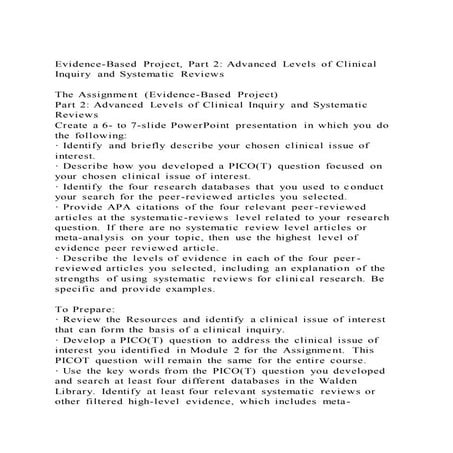 Evidence-Based Project, Part 2: Advanced Levels of Clinical Inquiry and Systematic Reviews

The Assignment (Evidence-Based Project)
Part 2: Advanced Levels of Clinical Inquiry and Systematic Reviews
Create a 6- to 7-slide PowerPoint presentation in which you do the following:
· Identify and briefly describe your chosen clinical issue of interest.
· Describe how you developed a PICO(T) question focused on your chosen clinical issue of interest.
· Identify the four research databases that you used to conduct your search for the peer-reviewed articles you selected.
· Provide APA citations of the four relevant peer-reviewed articles at the systematic-reviews level related to your research question. If there are no systematic review level articles or meta-analysis on your topic, then use the highest level of evidence peer reviewed article.
· Describe the levels of evidence in each of the four peer-reviewed articles you selected, including an explanation of the strengths of using systematic reviews for clinical research. Be specific and provide examples.

To Prepare:
· Review the Resources and identify a clinical issue of interest that can form the basis of a clinical inquiry.
· Develop a PICO(T) question to address the clinical issue of interest you identified in Module 2 for the Assignment. This PICOT question will remain the same for the entire course.
· Use the key words from the PICO(T) question you developed and search at least four different databases in the Walden Library. Identify at least four relevant systematic reviews or other filtered high-level evidence, which includes meta-